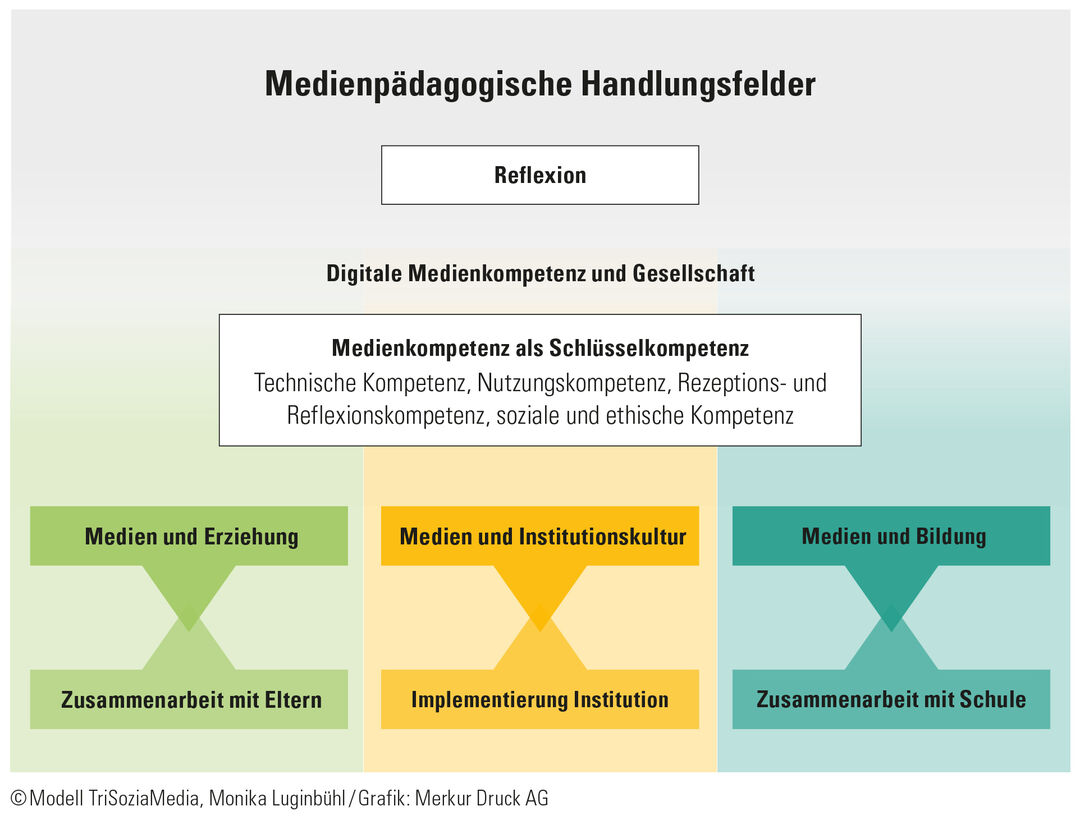 Medienpädagogische Handlungsfelder

Reflexion

Digitale Medienkompetenz und Gesellschaft

Medienkompetenz als Schlüsselkompetenz
Technische Kompetenz, Nutzungskompetenz, Rezeptions- und Reflexionskompetenz, soziale und ethische Kompetenz

Medien und Erziehung

Zusammenarbeit mit Eltern

Medien und Institutionskultur

Implementierung Institution

Medien und Bildung

Zusammenarbeit mit Schule

© Modell TriSoziaMedia, Monika Luginbühl / Grafik: Merkur Druck AG